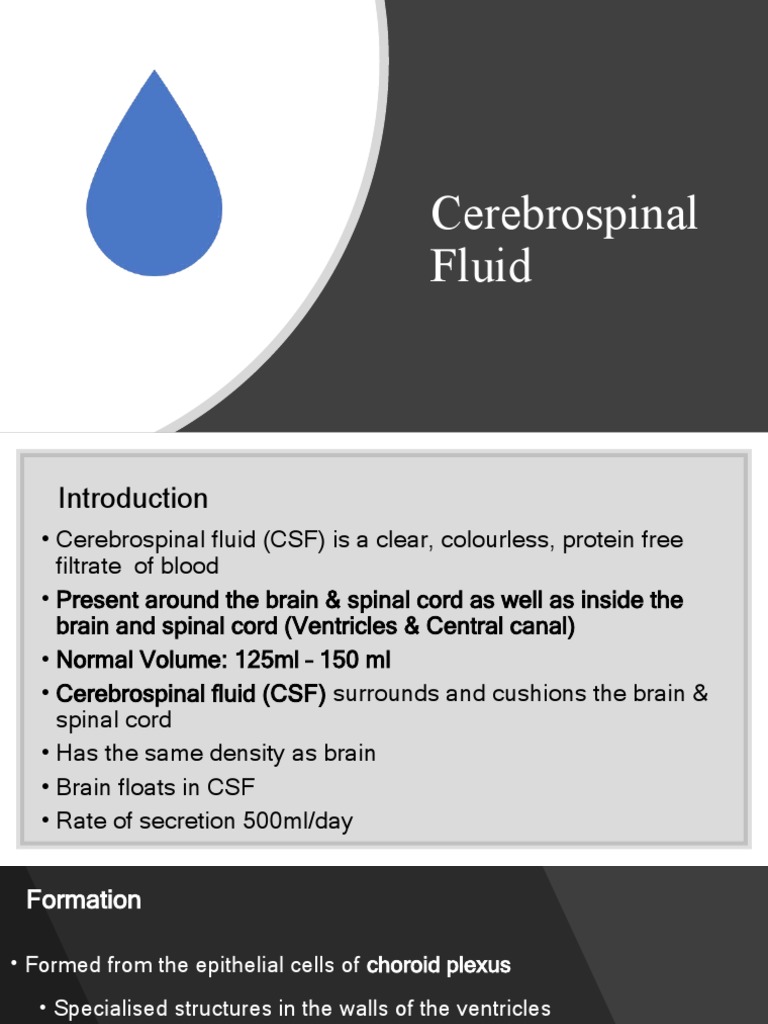 Cerebrospinal Fluid

Introduction

• Cerebrospinal fluid (CSF) is a clear, colourless, protein free filtrate of blood

• Present around the brain & spinal cord as well as inside the brain and spinal cord (Ventricles & Central canal)

• Normal Volume: 125ml – 150 ml

• Cerebrospinal fluid (CSF) surrounds and cushions the brain & spinal cord

• Has the same density as brain

• Brain floats in CSF

• Rate of secretion 500ml/day

Formation

• Formed from the epithelial cells of choroid plexus

• Specialised structures in the walls of the ventricles